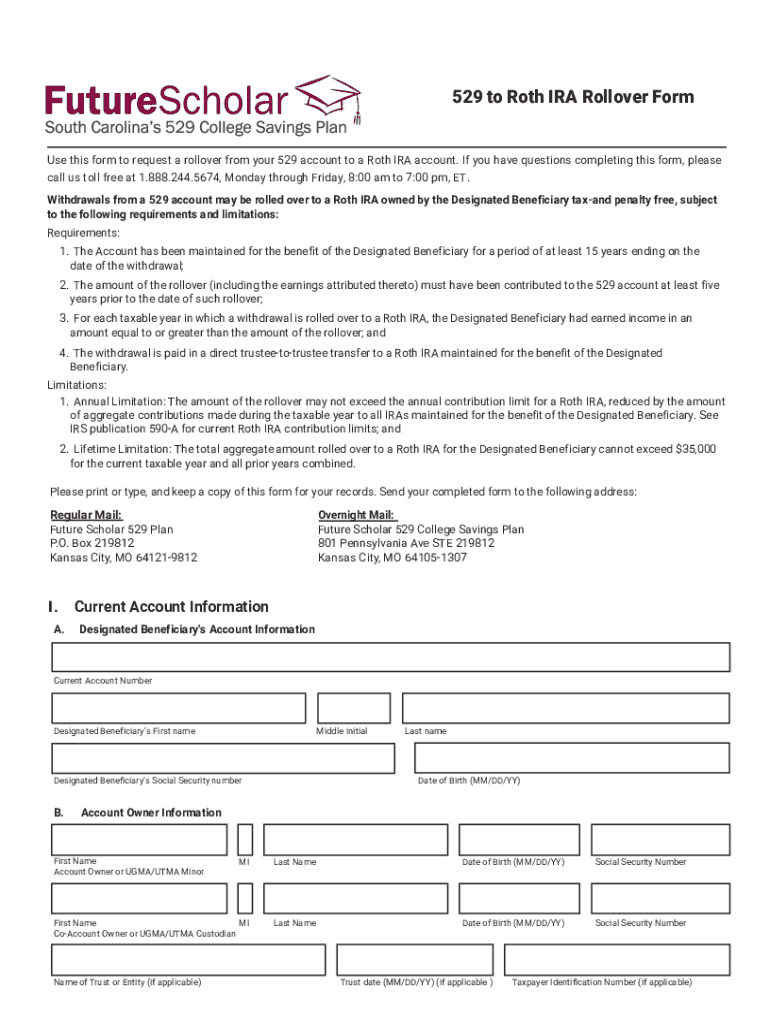 FutureScholar
South Carolina's 529 College Savings Plan

529 to Roth IRA Rollover Form

Use this form to request a rollover from your 529 account to a Roth IRA account. If you have questions completing this form, please call us toll free at 1.888.244.5674, Monday through Friday, 8:00 am to 7:00 pm, ET.

Withdrawals from a 529 account may be rolled over to a Roth IRA owned by the Designated Beneficiary tax-and penalty free, subject to the following requirements and limitations:

Requirements:

1. The Account has been maintained for the benefit of the Designated Beneficiary for a period of at least 15 years ending on the date of the withdrawal;

2. The amount of the rollover (including the earnings attributed thereto) must have been contributed to the 529 account at least five years prior to the date of such rollover;

3. For each taxable year in which a withdrawal is rolled over to a Roth IRA, the Designated Beneficiary had earned income in an amount equal to or greater than the amount of the rollover; and

4. The withdrawal is paid in a direct trustee-to-trustee transfer to a Roth IRA maintained for the benefit of the Designated Beneficiary.

Limitations:

1. Annual Limitation: The amount of the rollover may not exceed the annual contribution limit for a Roth IRA, reduced by the amount of aggregate contributions made during the taxable year to all IRAs maintained for the benefit of the Designated Beneficiary. See IRS publication 590-A for current Roth IRA contribution limits; and

2. Lifetime Limitation: The total aggregate amount rolled over to a Roth IRA for the Designated Beneficiary cannot exceed $35,000 for the current taxable year and all prior years combined.

Please print or type, and keep a copy of this form for your records. Send your completed form to the following address:

Regular Mail:
Future Scholar 529 Plan
P.O. Box 219812
Kansas City, MO 64121-9812

Overnight Mail:
Future Scholar 529 College Savings Plan
801 Pennsylvania Ave STE 219812
Kansas City, MO 64105-1307

I. Current Account Information

A. Designated Beneficiary's Account Information

Current Account Number

Designated Beneficiary's First name
Middle initial
Last name

Designated Beneficiary's Social Security number
Date of Birth (MM/DD/YY)

B. Account Owner Information

First Name
Account Owner or UGMA/UTMA Minor
MI
Last Name
Date of Birth (MM/DD/YY)
Social Security Number

First Name
Co-Account Owner or UGMA/UTMA Custodian
MI
Last Name
Date of Birth (MM/DD/YY)
Social Security Number

Name of Trust or Entity (if applicable)
Trust date (MM/DD/YY) (if applicable )
Taxpayer Identification Number (if applicable)